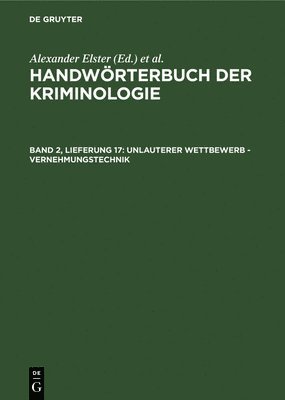 DE GRUYTER

Alexander Elster (Ed.) et al.

HANDWÖRTERBUCH DER KRIMINOLOGIE

BAND 2, LIEFERUNG 17: UNLAUTERER WETTBEWERB - VERNEHMUNGSTECHNIK

DE
G